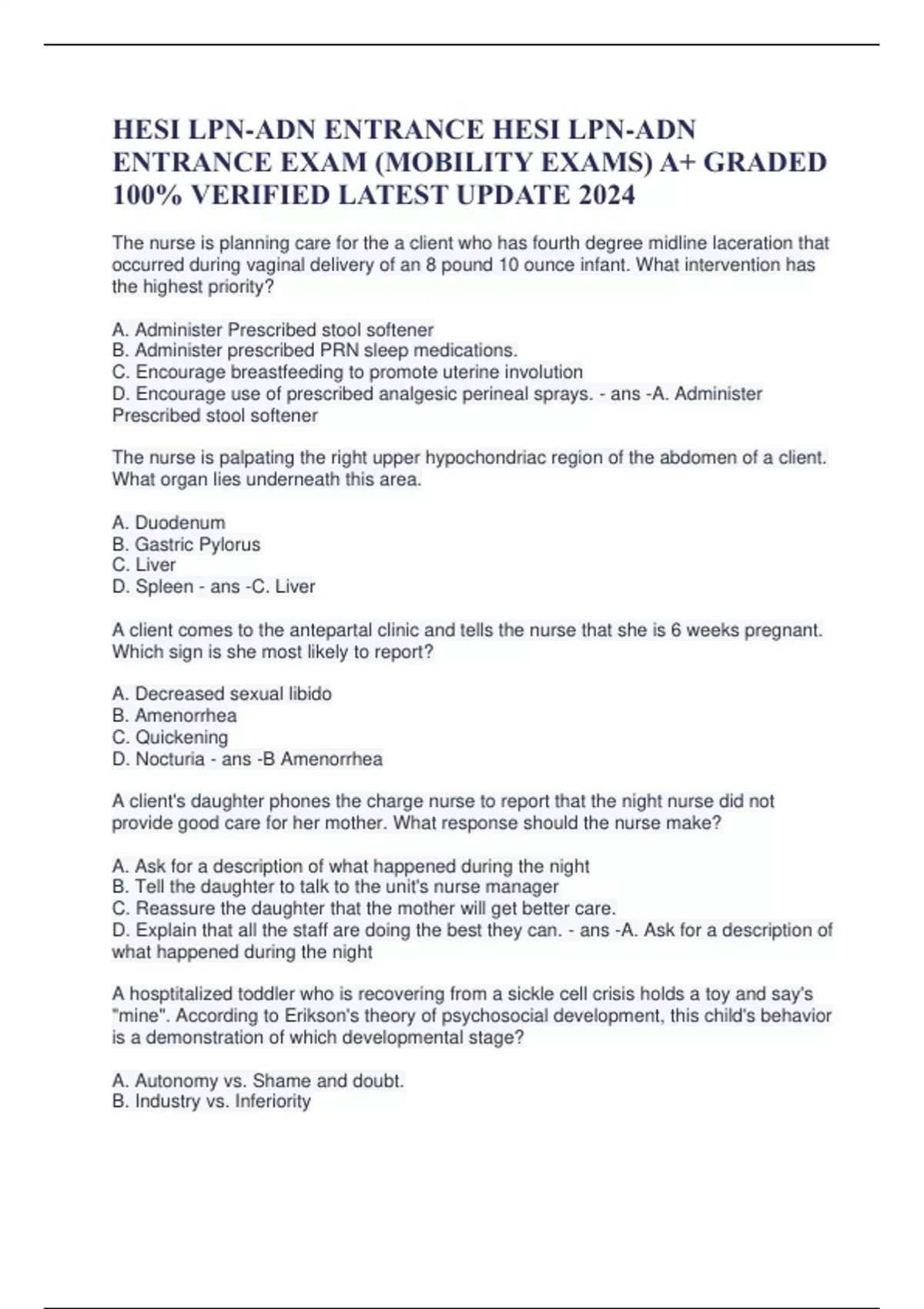 HESI LPN-ADN ENTRANCE HESI LPN-ADN ENTRANCE EXAM (MOBILITY EXAMS) A+ GRADED 100% VERIFIED LATEST UPDATE 2024

The nurse is planning care for the a client who has fourth degree midline laceration that occurred during vaginal delivery of an 8 pound 10 ounce infant. What intervention has the highest priority?

A. Administer Prescribed stool softener
B. Administer prescribed PRN sleep medications.
C. Encourage breastfeeding to promote uterine involution
D. Encourage use of prescribed analgesic perineal sprays. - ans -A. Administer Prescribed stool softener

The nurse is palpating the right upper hypochondriac region of the abdomen of a client. What organ lies underneath this area.

A. Duodenum
B. Gastric Pylorus
C. Liver
D. Spleen - ans -C. Liver

A client comes to the antepartal clinic and tells the nurse that she is 6 weeks pregnant. Which sign is she most likely to report?

A. Decreased sexual libido
B. Amenorrhea
C. Quickening
D. Nocturia - ans -B Amenorrhea

A client's daughter phones the charge nurse to report that the night nurse did not provide good care for her mother. What response should the nurse make?

A. Ask for a description of what happened during the night
B. Tell the daughter to talk to the unit's nurse manager
C. Reassure the daughter that the mother will get better care.
D. Explain that all the staff are doing the best they can. - ans -A. Ask for a description of what happened during the night

A hosptitalized toddler who is recovering from a sickle cell crisis holds a toy and say's "mine". According to Erikson's theory of psychosocial development, this child's behavior is a demonstration of which developmental stage?

A. Autonomy vs. Shame and doubt.
B. Industry vs. Inferiority